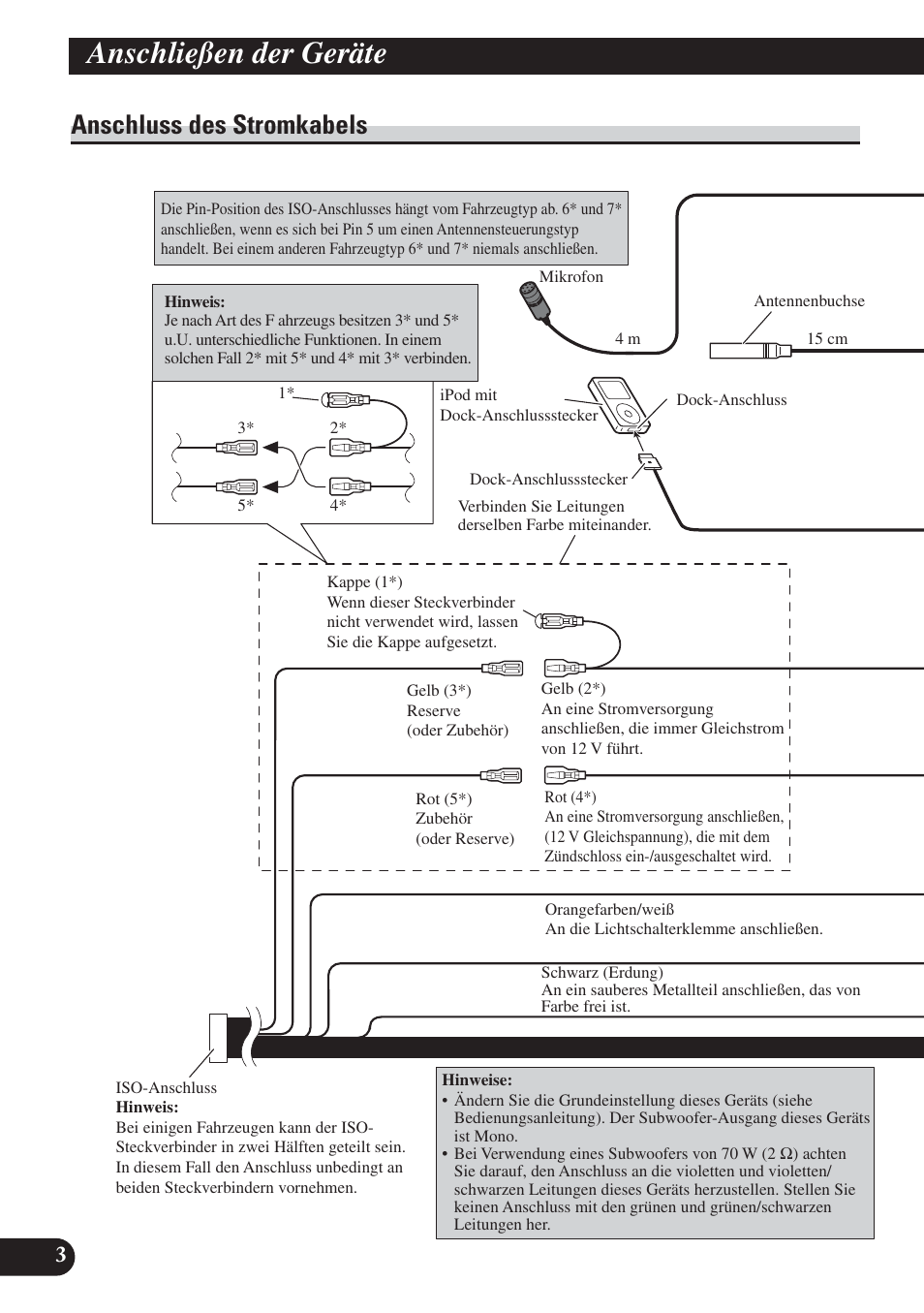 Anschließen der Geräte

Anschluss des Stromkabels

Die Pin-Position des ISO-Anschlusses hängt vom Fahrzeugtyp ab. 6* und 7* anschließen, wenn es sich bei Pin 5 um einen Antennensteuerungstyp handelt. Bei einem anderen Fahrzeugtyp 6* und 7* niemals anschließen.

Hinweis:
Je nach Art des F ahrzeugs besitzen 3* und 5* u.U. unterschiedliche Funktionen. In einem solchen Fall 2* mit 5* und 4* mit 3* verbinden.

1*
3*
2*
5*
4*

Mikrofon
4 m
Antennenbuchse
15 cm
iPod mit Dock-Anschlussstecker
Dock-Anschluss
Dock-Anschlussstecker
Verbinden Sie Leitungen derselben Farbe miteinander.

Kappe (1*)
Wenn dieser Steckverbinder nicht verwendet wird, lassen Sie die Kappe aufgesetzt.

Gelb (3*)
Reserve
(oder Zubehör)

Gelb (2*)
An eine Stromversorgung anschließen, die immer Gleichstrom von 12 V führt.

Rot (5*)
Zubehör
(oder Reserve)

Rot (4*)
An eine Stromversorgung anschließen, (12 V Gleichspannung), die mit dem Zündschloss ein-/ausgeschaltet wird.

Orangefarben/weiß
An die Lichtschalterklemme anschließen.

Schwarz (Erdung)
An ein sauberes Metallteil anschließen, das von Farbe frei ist.

ISO-Anschluss
Hinweis:
Bei einigen Fahrzeugen kann der ISO-Steckverbinder in zwei Hälften geteilt sein. In diesem Fall den Anschluss unbedingt an beiden Steckverbindern vornehmen.

Hinweise:
• Ändern Sie die Grundeinstellung dieses Geräts (siehe Bedienungsanleitung). Der Subwoofer-Ausgang dieses Geräts ist Mono.
• Bei Verwendung eines Subwoofers von 70 W (2 Ω) achten Sie darauf, den Anschluss an die violetten und violetten/schwarzen Leitungen dieses Geräts herzustellen. Stellen Sie keinen Anschluss mit den grünen und grünen/schwarzen Leitungen her.

3